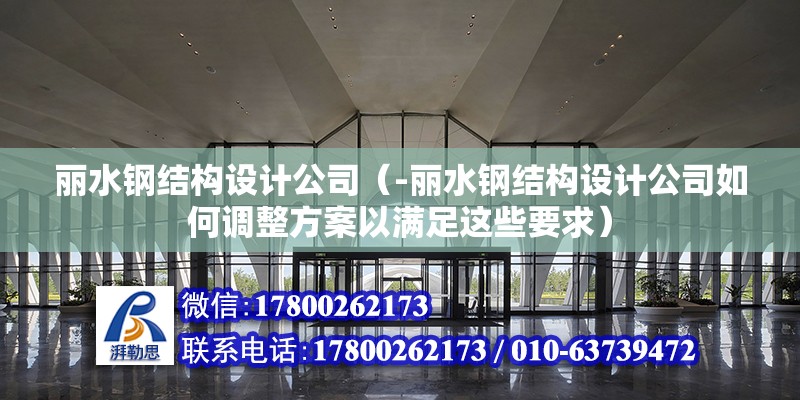 丽水钢结构设计公司（-丽水钢结构设计公司如何调整方案以满足这些要求）

湃勒思

微信:17800262173

联系电话:17800262173 / 010-63739472